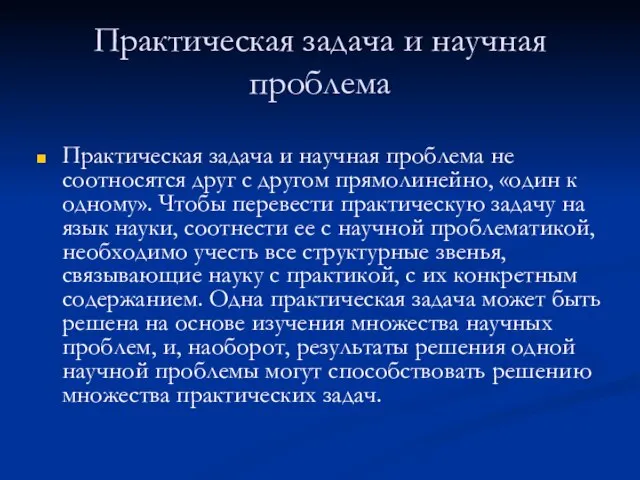 Практическая задача и научная проблема

Практическая задача и научная проблема не соотносятся друг с другом прямолинейно, «один к одному». Чтобы перевести практическую задачу на язык науки, соотнести ее с научной проблематикой, необходимо учесть все структурные звенья, связывающие науку с практикой, с их конкретным содержанием. Одна практическая задача может быть решена на основе изучения множества научных проблем, и, наоборот, результаты решения одной научной проблемы могут способствовать решению множества практических задач.